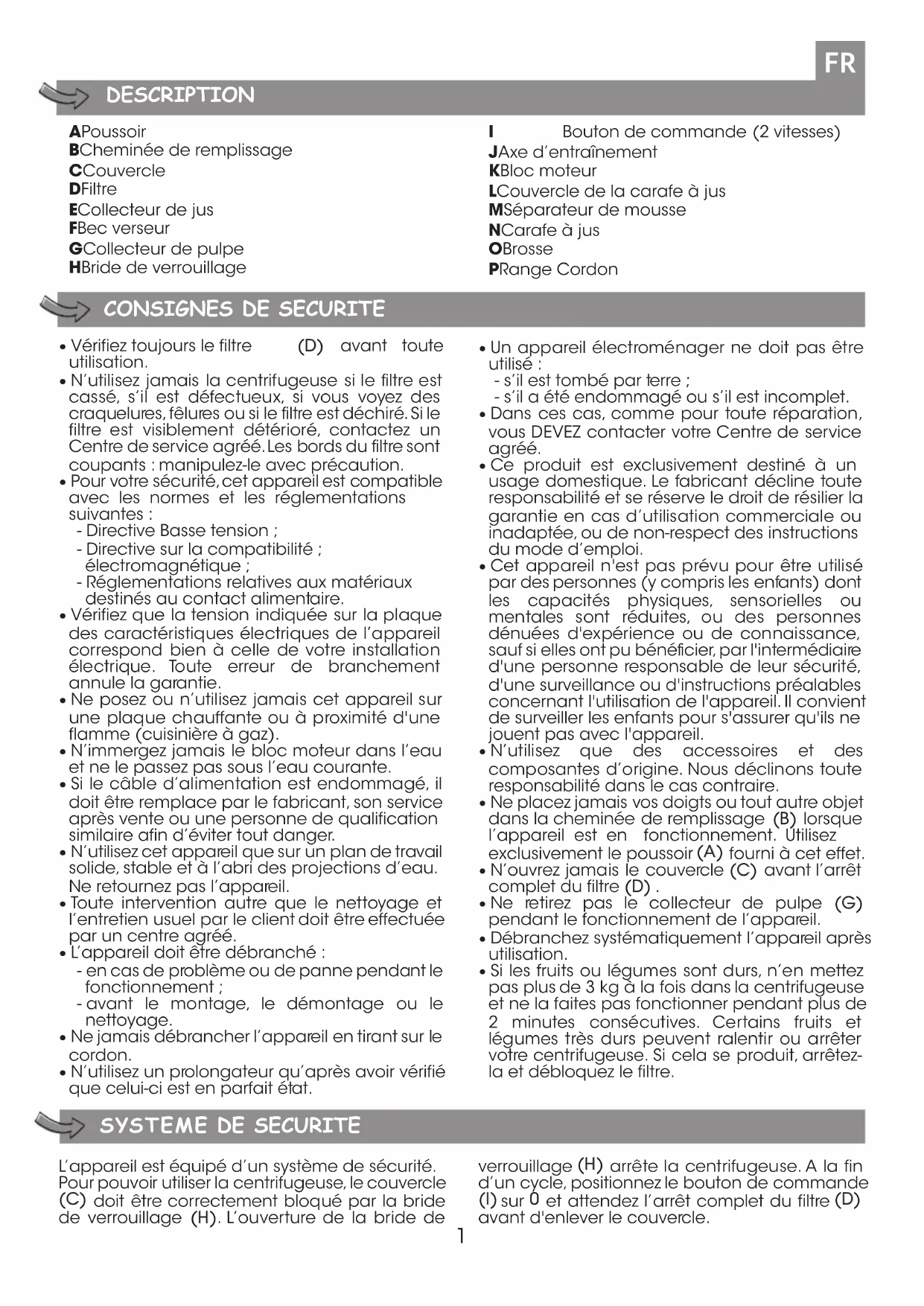 FR

DESCRIPTION

APoussoir
BCheminée de remplissage
CCouvercle
DFiltre
ECollecteur de jus
FBec verseur
GCollecteur de pulpe
HBride de verrouillage

I Bouton de commande (2 vitesses)
JAxe d'entraînement
KBloc moteur
LCouvercle de la carafe à jus
MSéparateur de mousse
NCarafe à jus
OBrosse
PRange Cordon

CONSIGNES DE SECURITE

• Vérifiez toujours le filtre (D) avant toute utilisation.
• N'utilisez jamais la centrifugeuse si le filtre est cassé, s'il est défectueux, si vous voyez des craquelures, fêlures ou si le filtre est déchiré. Si le filtre est visiblement détérioré, contactez un Centre de service agréé. Les bords du filtre sont coupants : manipulez-le avec précaution.
• Pour votre sécurité, cet appareil est compatible avec les normes et les réglementations suivantes :
- Directive Basse tension ;
- Directive sur la compatibilité ; électromagnétique ;
- Réglementations relatives aux matériaux destinés au contact alimentaire.
• Vérifiez que la tension indiquée sur la plaque des caractéristiques électriques de l'appareil correspond bien à celle de votre installation électrique. Toute erreur de branchement annule la garantie.
• Ne posez ou n'utilisez jamais cet appareil sur une plaque chauffante ou à proximité d'une flamme (cuisinière à gaz).
• N'immergez jamais le bloc moteur dans l'eau et ne le passez pas sous l'eau courante.
• Si le câble d'alimentation est endommagé, il doit être remplace par le fabricant, son service après vente ou une personne de qualification similaire afin d'éviter tout danger.
• N'utilisez cet appareil que sur un plan de travail solide, stable et à l'abri des projections d'eau. Ne retournez pas l'appareil.
• Toute intervention autre que le nettoyage et l'entretien usuel par le client doit être effectuée par un centre agréé.
• L'appareil doit être débranché :
- en cas de problème ou de panne pendant le fonctionnement ;
- avant le montage, le démontage ou le nettoyage.
• Ne jamais débrancher l'appareil en tirant sur le cordon.
• N'utilisez un prolongateur qu'après avoir vérifié que celui-ci est en parfait état.

• Un appareil électroménager ne doit pas être utilisé :
- s'il est tombé par terre ;
- s'il a été endommagé ou s'il est incomplet.
• Dans ces cas, comme pour toute réparation, vous DEVEZ contacter votre Centre de service agréé.
• Ce produit est exclusivement destiné à un usage domestique. Le fabricant décline toute responsabilité et se réserve le droit de résilier la garantie en cas d'utilisation commerciale ou inadaptée, ou de non-respect des instructions du mode d'emploi.
• Cet appareil n'est pas prévu pour être utilisé par des personnes (y compris les enfants) dont les capacités physiques, sensorielles ou mentales sont réduites, ou des personnes dénuées d'expérience ou de connaissance, sauf si elles ont pu bénéficier, par l'intermédiaire d'une personne responsable de leur sécurité, d'une surveillance ou d'instructions préalables concernant l'utilisation de l'appareil. Il convient de surveiller les enfants pour s'assurer qu'ils ne jouent pas avec l'appareil.
• N'utilisez que des accessoires et des composantes d'origine. Nous déclinons toute responsabilité dans le cas contraire.
• Ne placez jamais vos doigts ou tout autre objet dans la cheminée de remplissage (B) lorsque l'appareil est en fonctionnement. Utilisez exclusivement le poussoir (A) fourni à cet effet.
• N'ouvrez jamais le couvercle (C) avant l'arrêt complet du filtre (D) .
• Ne retirez pas le collecteur de pulpe (G) pendant le fonctionnement de l'appareil.
• Débranchez systématiquement l'appareil après utilisation.
• Si les fruits ou légumes sont durs, n'en mettez pas plus de 3 kg à la fois dans la centrifugeuse et ne la faites pas fonctionner pendant plus de 2 minutes consécutives. Certains fruits et légumes très durs peuvent ralentir ou arrêter votre centrifugeuse. Si cela se produit, arrêtez-la et débloquez le filtre.

SYSTEME DE SECURITE

L'appareil est équipé d'un système de sécurité. Pour pouvoir utiliser la centrifugeuse, le couvercle (C) doit être correctement bloqué par la bride de verrouillage (H). L'ouverture de la bride de verrouillage (H) arrête la centrifugeuse. A la fin d'un cycle, positionnez le bouton de commande (I) sur 0 et attendez l'arrêt complet du filtre (D) avant d'enlever le couvercle.

1